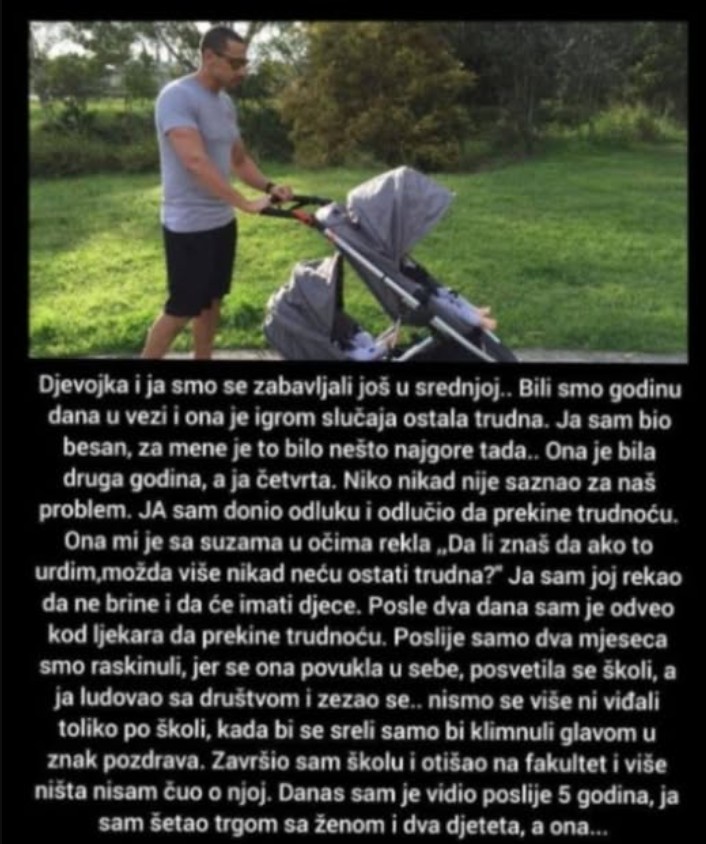 Djevojka i ja smo se zabavljali još u srednjoj.. Bili smo godinu dana u vezi i ona je igrom slučaja ostala trudna. Ja sam bio besan, za mene je to bilo nešto najgore tada.. Ona je bila druga godina, a ja četvrta. Niko nikad nije saznao za naš problem. JA sam donio odluku i odlučio da prekine trudnoću. Ona mi je sa suzama u očima rekla „Da li znaš da ako to urdim,možda više nikad neću ostati trudna?" Ja sam joj rekao da ne brine i da će imati djece. Posle dva dana sam je odveo kod ljekara da prekine trudnoću. Poslije samo dva mjeseca smo raskinuli, jer se ona povukla u sebe, posvetila se školi, a ja ludovao sa društvom i zezao se.. nismo se više ni viđali toliko po školi, kada bi se sreli samo bi klimnuli glavom u znak pozdrava. Završio sam školu i otišao na fakultet i više ništa nisam čuo o njoj. Danas sam je vidio poslije 5 godina, ja sam šetao trgom sa ženom i dva djeteta, a ona...